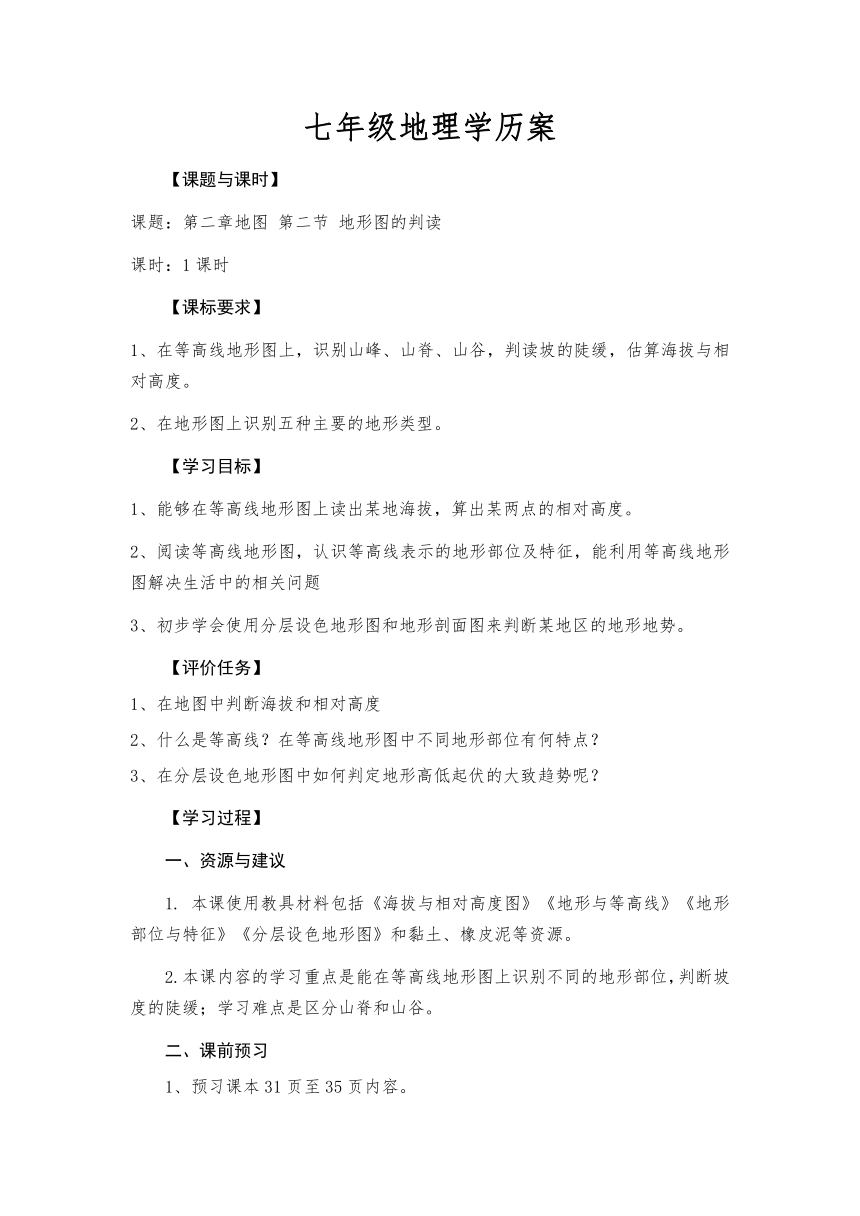 七年级地理学历案

【课题与课时】

课题：第二章地图 第二节 地形图的判读

课时：1 课时

【课标要求】

1、在等高线地形图上，识别山峰、山脊、山谷，判读坡的陡缓，估算海拔与相对高度。

2、在地形图上识别五种主要的地形类型。

【学习目标】

1、能够在等高线地形图上读出某地海拔，算出某两点的相对高度。

2、阅读等高线地形图，认识等高线表示的地形部位及特征，能利用等高线地形图解决生活中的相关问题

3、初步学会使用分层设色地形图和地形剖面图来判断某地区的地形地势。

【评价任务】

1、在地图中判断海拔和相对高度

2、什么是等高线？在等高线地形图中不同地形部位有何特点？

3、在分层设色地形图中如何判定地形高低起伏的大致趋势呢？

【学习过程】

一、资源与建议

1. 本课使用教具材料包括《海拔与相对高度图》《地形与等高线》《地形部位与特征》《分层设色地形图》和黏土、橡皮泥等资源。

2.本课内容的学习重点是能在等高线地形图上识别不同的地形部位，判断坡度的陡缓；学习难点是区分山脊和山谷。

二、课前预习

1、预习课本 31 页至 35 页内容。